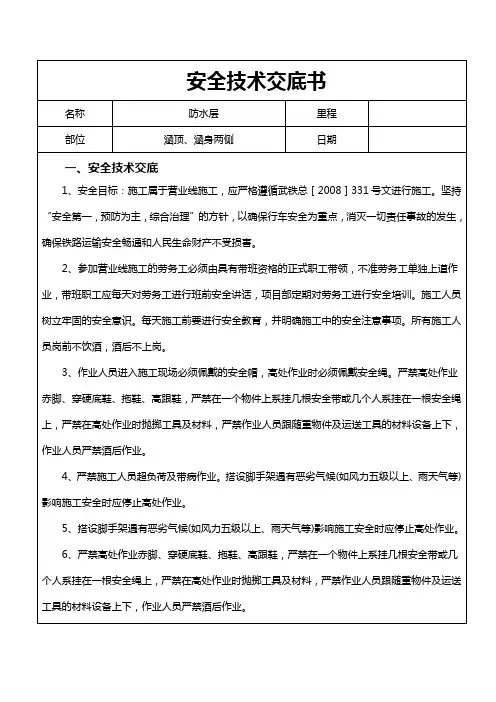 安全技术交底书

| 名称 | 防水层 | 里程 | |
|---|---|---|---|
| 部位 | 涵顶、涵身两侧 | 日期 | |

一、安全技术交底

1、安全目标：施工属于营业线施工，应严格遵循武铁总［2008］331号文进行施工。坚持“安全第一，预防为主，综合治理”的方针，以确保行车安全为重点，消灭一切责任事故的发生，确保铁路运输安全畅通和人民生命财产不受损害。

2、参加营业线施工的劳务工必须由具有带班资格的正式职工带领，不准劳务工单独上道作业，带班职工应每天对劳务工进行班前安全讲话，项目部定期对劳务工进行安全培训。施工人员树立牢固的安全意识。每天施工前要进行安全教育，并明确施工中的安全注意事项。所有施工人员岗前不饮酒，酒后不上岗。

3、作业人员进入施工现场必须佩戴的安全帽，高处作业时必须佩戴安全绳。严禁高处作业赤脚、穿硬底鞋、拖鞋、高跟鞋，严禁在一个物件上系挂几根安全带或几个人系挂在一根安全绳上，严禁在高处作业时抛掷工具及材料，严禁作业人员跟随重物件及运送工具的材料设备上下，作业人员严禁酒后作业。

4、严禁施工人员超负荷及带病作业。搭设脚手架遇有恶劣气候(如风力五级以上、雨天气等)影响施工安全时应停止高处作业。

5、搭设脚手架遇有恶劣气候(如风力五级以上、雨天气等)影响施工安全时应停止高处作业。

6、严禁高处作业赤脚、穿硬底鞋、拖鞋、高跟鞋，严禁在一个物件上系挂几根安全带或几个人系挂在一根安全绳上，严禁在高处作业时抛掷工具及材料，严禁作业人员跟随重物件及运送工具的材料设备上下，作业人员严禁酒后作业。